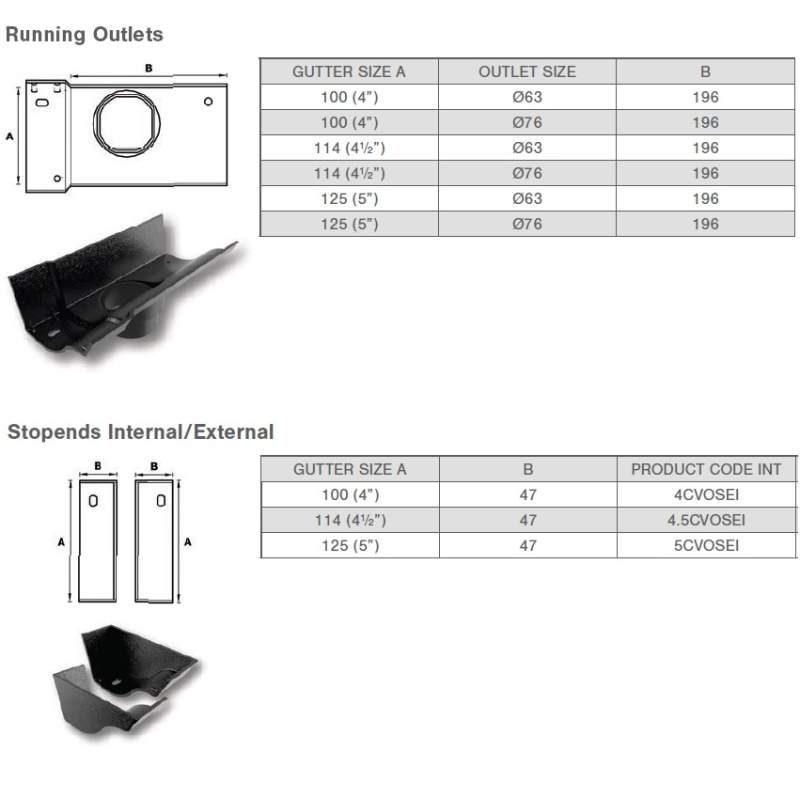 Running Outlets

B

A

| GUTTER SIZE A | OUTLET SIZE | B |
|---|---|---|
| 100 (4") | Ø63 | 196 |
| 100 (4") | Ø76 | 196 |
| 114 (4½") | Ø63 | 196 |
| 114 (4½") | Ø76 | 196 |
| 125 (5") | Ø63 | 196 |
| 125 (5") | Ø76 | 196 |

Stopends Internal/External

B B

A A

| GUTTER SIZE A | B | PRODUCT CODE INT |
|---|---|---|
| 100 (4") | 47 | 4CVOSEI |
| 114 (4½") | 47 | 4.5CVOSEI |
| 125 (5") | 47 | 5CVOSEI |